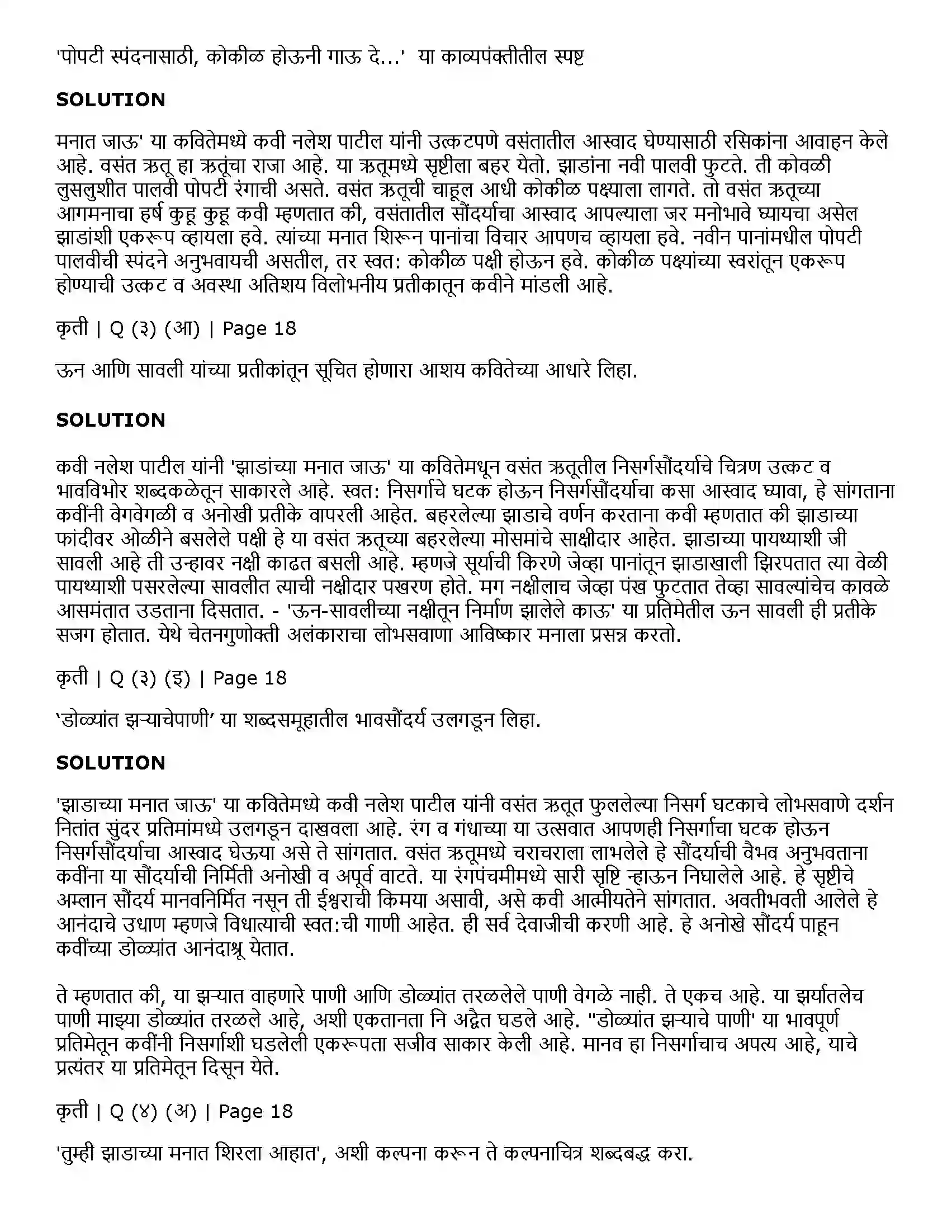 'पोपटी स्पंदनासाठी, कोकीळ होऊनी गाऊ दे...' या काव्यपंक्तीतील स्पष्ट

SOLUTION

मनात जाऊ' या कवितेमध्ये कवी नलेश पाटील यांनी उत्कटपणे वसंतातील आस्वाद घेण्यासाठी रसिकांना आवाहन केले आहे. वसंत ऋतू हा ऋतूंचा राजा आहे. या ऋतूमध्ये सृष्टीला बहर येतो. झाडांना नवी पालवी फुटते. ती कोवळी लुसलुशीत पालवी पोपटी रंगाची असते. वसंत ऋतूची चाहूल आधी कोकीळ पक्ष्याला लागते. तो वसंत ऋतूच्या आगमनाचा हर्ष कुहू कुहू कवी म्हणतात की, वसंतातील सौंदर्याचा आस्वाद आपल्याला जर मनोभावे घ्यायचा असेल झाडांशी एकरूप व्हायला हवे. त्यांच्या मनात शिरून पानांचा विचार आपणच व्हायला हवे. नवीन पानांमधील पोपटी पालवीची स्पंदने अनुभवायची असतील, तर स्वत: कोकीळ पक्षी होऊन हवे. कोकीळ पक्ष्यांच्या स्वरांतून एकरूप होण्याची उत्कट व अवस्था अतिशय विलोभनीय प्रतीकातून कवीने मांडली आहे.

कृती | Q (३) (आ) | Page 18

ऊन आणि सावली यांच्या प्रतीकांतून सूचित होणारा आशय कवितेच्या आधारे लिहा.

SOLUTION

कवी नलेश पाटील यांनी 'झाडांच्या मनात जाऊ' या कवितेमधून वसंत ऋतूतील निसर्गसौंदर्याचे चित्रण उत्कट व भावविभोर शब्दकळेतून साकारले आहे. स्वत: निसर्गाचे घटक होऊन निसर्गसौंदर्याचा कसा आस्वाद घ्यावा, हे सांगताना कवींनी वेगवेगळी व अनोखी प्रतीके वापरली आहेत. बहरलेल्या झाडाचे वर्णन करताना कवी म्हणतात की झाडाच्या फांदीवर ओळीने बसलेले पक्षी हे या वसंत ऋतूच्या बहरलेल्या मोसमांचे साक्षीदार आहेत. झाडाच्या पायथ्याशी जी सावली आहे ती उन्हावर नक्षी काढत बसली आहे. म्हणजे सूर्याची किरणे जेव्हा पानांतून झाडाखाली झिरपतात त्या वेळी पायथ्याशी पसरलेल्या सावलीत त्याची नक्षीदार पखरण होते. मग नक्षीलाच जेव्हा पंख फुटतात तेव्हा सावल्यांचेच कावळे आसमंतात उडताना दिसतात. - 'ऊन-सावलीच्या नक्षीतून निर्माण झालेले काऊ' या प्रतिमेतील ऊन सावली ही प्रतीके सजग होतात. येथे चेतनगुणोक्ती अलंकाराचा लोभसवाणा आविष्कार मनाला प्रसन्न करतो.

कृती | Q (३) (इ) | Page 18

'डोळ्यांत झऱ्याचेपाणी' या शब्दसमूहातील भावसौंदर्य उलगडून लिहा.

SOLUTION

'झाडाच्या मनात जाऊ' या कवितेमध्ये कवी नलेश पाटील यांनी वसंत ऋतूत फुललेल्या निसर्ग घटकाचे लोभसवाणे दर्शन नितांत सुंदर प्रतिमांमध्ये उलगडून दाखवला आहे. रंग व गंधाच्या या उत्सवात आपणही निसर्गाचा घटक होऊन निसर्गसौंदर्याचा आस्वाद घेऊया असे ते सांगतात. वसंत ऋतूमध्ये चराचराला लाभलेले हे सौंदर्याची वैभव अनुभवताना कवींना या सौंदर्याची निर्मिती अनोखी व अपूर्व वाटते. या रंगपंचमीमध्ये सारी सृष्टि न्हाऊन निघालेले आहे. हे सृष्टीचे अम्लान सौंदर्य मानवनिर्मित नसून ती ईश्वराची किमया असावी, असे कवी आत्मीयतेने सांगतात. अवतीभवती आलेले हे आनंदाचे उधाण म्हणजे विधात्याची स्वत:ची गाणी आहेत. ही सर्व देवाजीची करणी आहे. हे अनोखे सौंदर्य पाहून कवींच्या डोळ्यांत आनंदाश्रू येतात.

ते म्हणतात की, या झऱ्यात वाहणारे पाणी आणि डोळ्यांत तरळलेले पाणी वेगळे नाही. ते एकच आहे. या झर्यातलेच पाणी माझ्या डोळ्यांत तरळले आहे, अशी एकतानता नि अद्वैत घडले आहे. "डोळ्यांत झऱ्याचे पाणी' या भावपूर्ण प्रतिमेतून कवींनी निसर्गाशी घडलेली एकरूपता सजीव साकार केली आहे. मानव हा निसर्गाचाच अपत्य आहे, याचे प्रत्यंतर या प्रतिमेतून दिसून येते.

कृती | Q (४) (अ) | Page 18

'तुम्ही झाडाच्या मनात शिरला आहात', अशी कल्पना करून ते कल्पनाचित्र शब्दबद्ध करा.